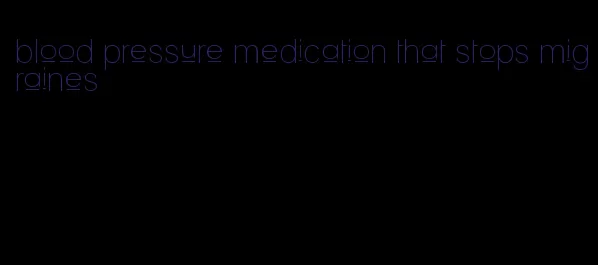 blood pressure medication that stops migraines